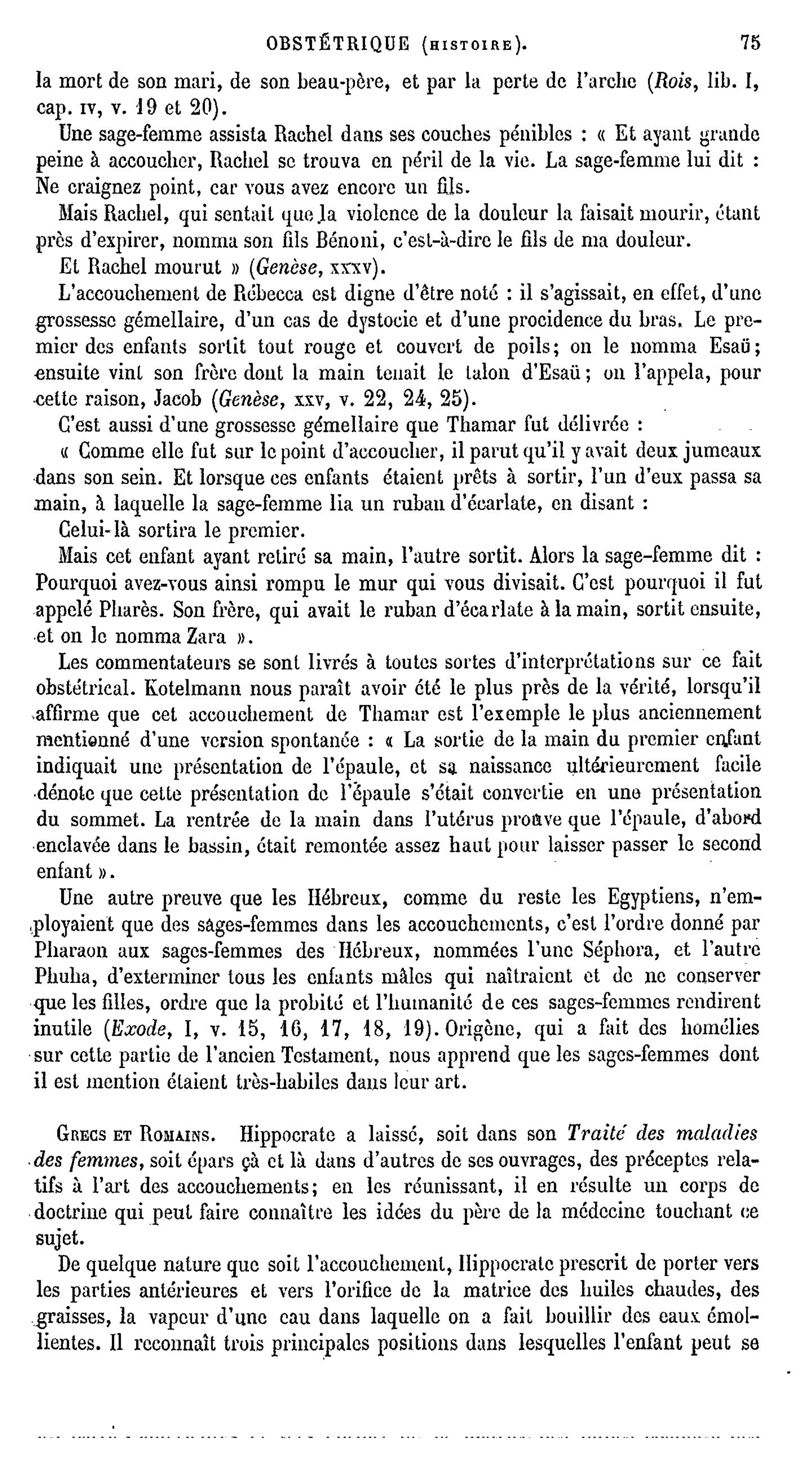 OBSTÉTRIQUE (HISTOIRE). 75

la mort de son mari, de son beau-père, et par la perte de l'arche (Rois, lib. I, cap. IV, v. 19 et 20).

Une sage-femme assista Rachel dans ses couches pénibles : « Et ayant grande peine à accoucher, Rachel se trouva en péril de la vie. La sage-femme lui dit : Ne craignez point, car vous avez encore un fils.

Mais Rachel, qui sentait que la violence de la douleur la faisait mourir, étant près d'expirer, nomma son fils Bénoni, c'est-à-dire le fils de ma douleur.

Et Rachel mourut » (Genèse, XXXV).

L'accouchement de Rébecca est digne d'être noté : il s'agissait, en effet, d'une grossesse gémellaire, d'un cas de dystocie et d'une procidence du bras. Le premier des enfants sortit tout rouge et couvert de poils; on le nomma Esaü; ensuite vint son frère dont la main tenait le talon d'Esaü; on l'appela, pour cette raison, Jacob (Genèse, XXV, v. 22, 24, 25).

C'est aussi d'une grossesse gémellaire que Thamar fut délivrée :

« Comme elle fut sur le point d'accoucher, il parut qu'il y avait deux jumeaux dans son sein. Et lorsque ces enfants étaient prêts à sortir, l'un d'eux passa sa main, à laquelle la sage-femme lia un ruban d'écarlate, en disant :

Celui-là sortira le premier.

Mais cet enfant ayant retiré sa main, l'autre sortit. Alors la sage-femme dit : Pourquoi avez-vous ainsi rompu le mur qui vous divisait. C'est pourquoi il fut appelé Pharès. Son frère, qui avait le ruban d'écarlate à la main, sortit ensuite, et on le nomma Zara ».

Les commentateurs se sont livrés à toutes sortes d'interprétations sur ce fait obstétrical. Kotelmann nous paraît avoir été le plus près de la vérité, lorsqu'il affirme que cet accouchement de Thamar est l'exemple le plus anciennement mentionné d'une version spontanée : « La sortie de la main du premier enfant indiquait une présentation de l'épaule, et sa naissance ultérieurement facile dénote que cette présentation de l'épaule s'était convertie en une présentation du sommet. La rentrée de la main dans l'utérus prouve que l'épaule, d'abord enclavée dans le bassin, était remontée assez haut pour laisser passer le second enfant ».

Une autre preuve que les Hébreux, comme du reste les Egyptiens, n'employaient que des sages-femmes dans les accouchements, c'est l'ordre donné par Pharaon aux sages-femmes des Hébreux, nommées l'une Séphora, et l'autre Phuha, d'exterminer tous les enfants mâles qui naîtraient et de ne conserver que les filles, ordre que la probité et l'humanité de ces sages-femmes rendirent inutile (Exode, I, v. 15, 16, 17, 18, 19). Origène, qui a fait des homélies sur cette partie de l'ancien Testament, nous apprend que les sages-femmes dont il est mention étaient très-habiles dans leur art.

GRECS ET ROMAINS. Hippocrate a laissé, soit dans son Traité des maladies des femmes, soit épars çà et là dans d'autres de ses ouvrages, des préceptes relatifs à l'art des accouchements; en les réunissant, il en résulte un corps de doctrine qui peut faire connaître les idées du père de la médecine touchant ce sujet.

De quelque nature que soit l'accouchement, Hippocrate prescrit de porter vers les parties antérieures et vers l'orifice de la matrice des huiles chaudes, des graisses, la vapeur d'une eau dans laquelle on a fait bouillir des eaux émollientes. Il reconnaît trois principales positions dans lesquelles l'enfant peut se